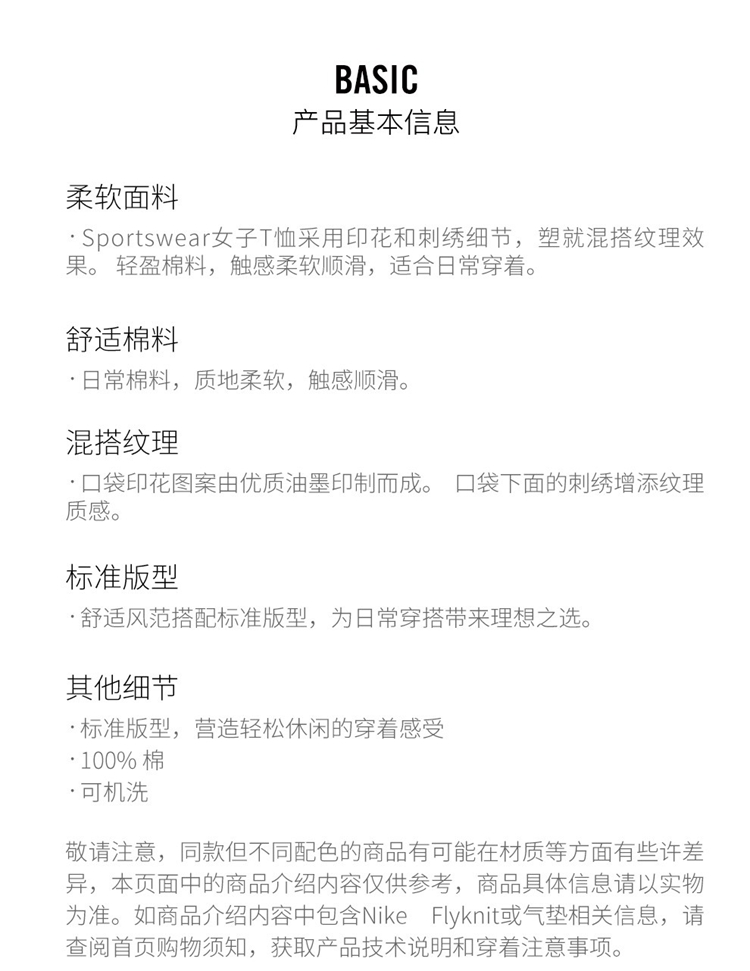 BASIC
产品基本信息

柔软面料
· Sportswear女子T恤采用印花和刺绣细节，塑就混搭纹理效果。 轻盈棉料，触感柔软顺滑，适合日常穿着。

舒适棉料
· 日常棉料，质地柔软，触感顺滑。

混搭纹理
· 口袋印花图案由优质油墨印制而成。 口袋下面的刺绣增添纹理质感。

标准版型
· 舒适风范搭配标准版型，为日常穿搭带来理想之选。

其他细节
· 标准版型，营造轻松休闲的穿着感受
· 100% 棉
· 可机洗

敬请注意，同款但不同配色的商品有可能在材质等方面有些许差异，本页面中的商品介绍内容仅供参考，商品具体信息请以实物为准。如商品介绍内容中包含Nike Flyknit或气垫相关信息，请查阅首页购物须知，获取产品技术说明和穿着注意事项。